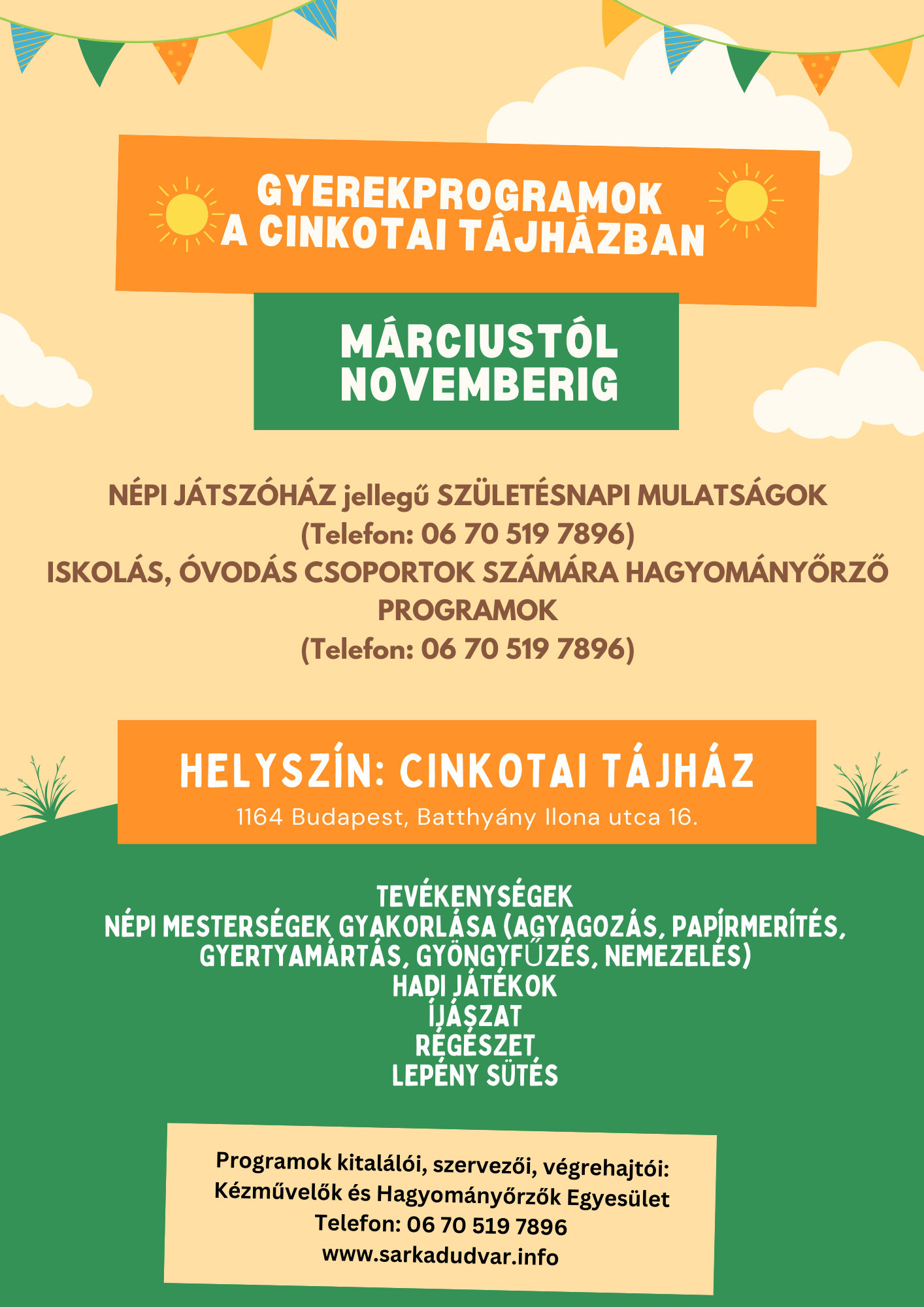 GYEREKPROGRAMOK A CINKOTAI TÁJHÁZBAN

MÁRCIUSTÓL NOVEMBERIG

NÉPI JÁTSZÓHÁZ jellegű SZÜLETÉSNAPI MULATSÁGOK
(Telefon: 06 70 519 7896)
ISKOLÁS, ÓVODÁS CSOPORTOK SZÁMÁRA HAGYOMÁNYŐRZŐ PROGRAMOK
(Telefon: 06 70 519 7896)

HELYSZÍN: CINKOTAI TÁJHÁZ
1164 Budapest, Batthyány Ilona utca 16.

TEVÉKENYSÉGEK
NÉPI MESTERSÉGEK GYAKORLÁSA (AGYAGOZÁS, PAPÍRMERÍTÉS, GYERTYAMÁRTÁS, GYÖNGYFŰZÉS, NEMEZELÉS)
HADI JÁTÉKOK
ÍJÁSZAT
RÉGÉSZET
LEPÉNY SÜTÉS

Programok kitalálói, szervezői, végrehajtói:
Kézművelők és Hagyományőrzők Egyesület
Telefon: 06 70 519 7896
www.sarkadudvar.info